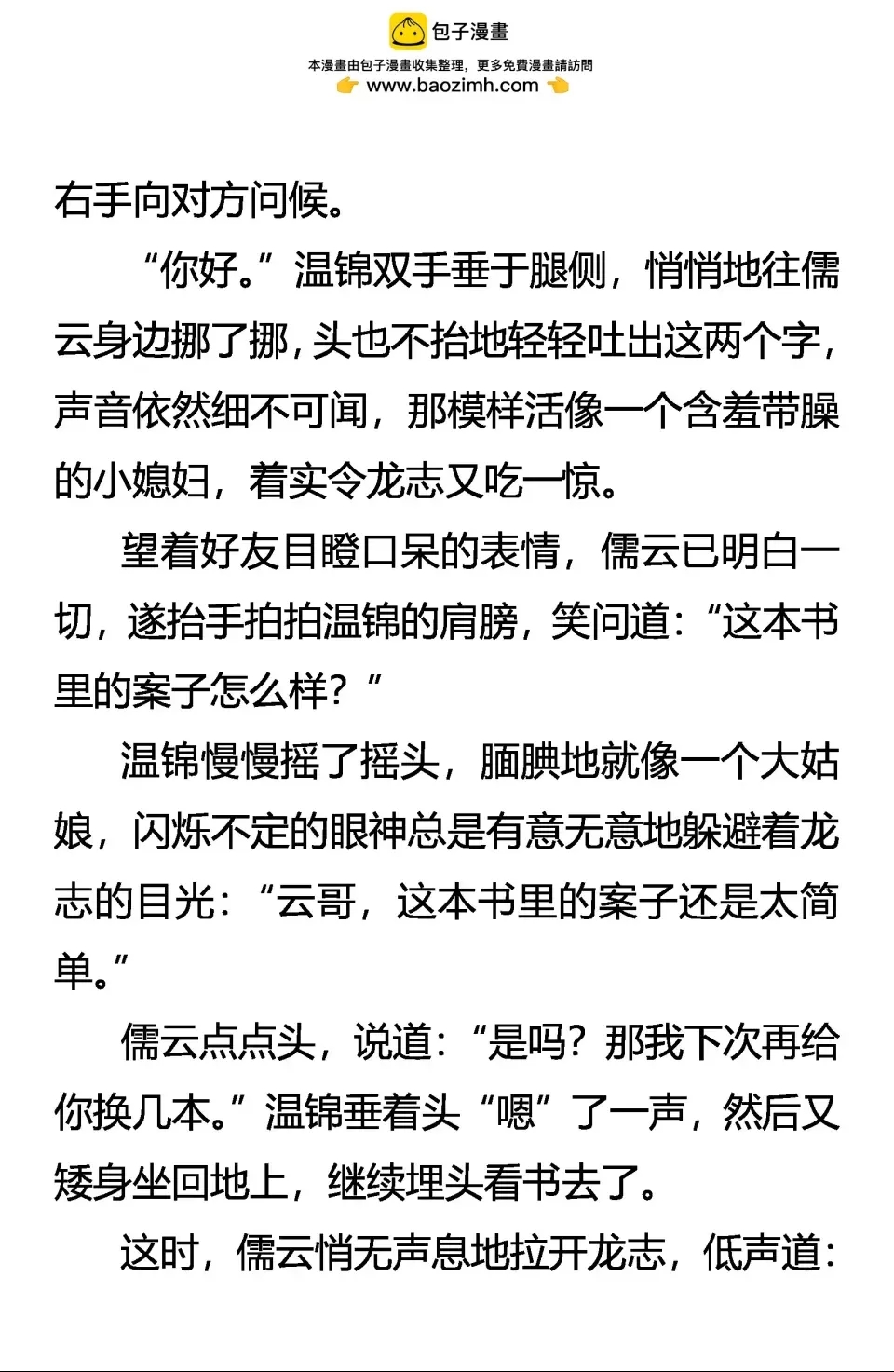 包子漫畫
本漫畫由包子漫畫收集整理，更多免費漫畫請訪問
www.baozimh.com

右手向对方问候。

“你好。”温锦双手垂于腿侧，悄悄地往儒云身边挪了挪，头也不抬地轻轻吐出这两个字，声音依然细不可闻，那模样活像一个含羞带臊的小媳妇，着实令龙志又吃一惊。

望着好友目瞪口呆的表情，儒云已明白一切，遂抬手拍拍温锦的肩膀，笑问道：“这本书里的案子怎么样？”

温锦慢慢摇了摇头，腼腆地就像一个大姑娘，闪烁不定的眼神总是有意无意地躲避着龙志的目光：“云哥，这本书里的案子还是太简单。”

儒云点点头，说道：“是吗？那我下次再给你换几本。”温锦垂着头“嗯”了一声，然后又矮身坐回地上，继续埋头看书去了。

这时，儒云悄无声息地拉开龙志，低声道：